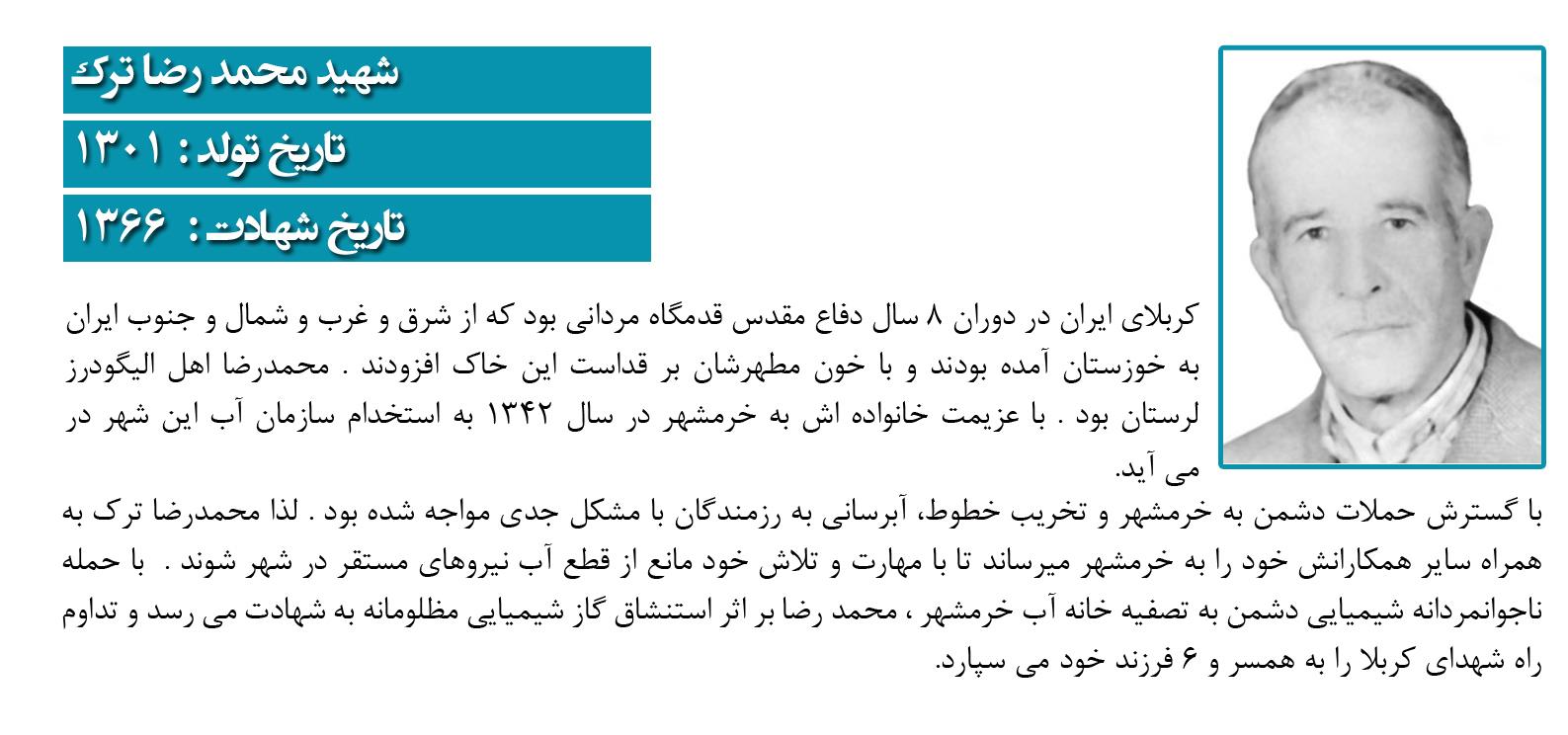 شهید محمد رضا ترک

تاریخ تولد : ۱۳۰۱

تاریخ شهادت : ۱۳۶۶

کربلای ایران در دوران ۸ سال دفاع مقدس قدمگاه مردانی بود که از شرق و غرب و شمال و جنوب ایران به خوزستان آمده بودند و با خون مطهرشان بر قداست این خاک افزودند . محمدرضا اهل الیگودرز لرستان بود . با عزیمت خانواده اش به خرمشهر در سال ۱۳۴۲ به استخدام سازمان آب این شهر در می آید.

با گسترش حملات دشمن به خرمشهر و تخریب خطوط، آبرسانی به رزمندگان با مشکل جدی مواجه شده بود . لذا محمدرضا ترک به همراه سایر همکارانش خود را به خرمشهر میرساند تا با مهارت و تلاش خود مانع از قطع آب نیروهای مستقر در شهر شوند . با حمله ناجوانمردانه شیمیایی دشمن به تصفیه خانه آب خرمشهر ، محمد رضا بر اثر استنشاق گاز شیمیایی مظلومانه به شهادت می رسد و تداوم راه شهدای کربلا را به همسر و ۶ فرزند خود می سپارد.